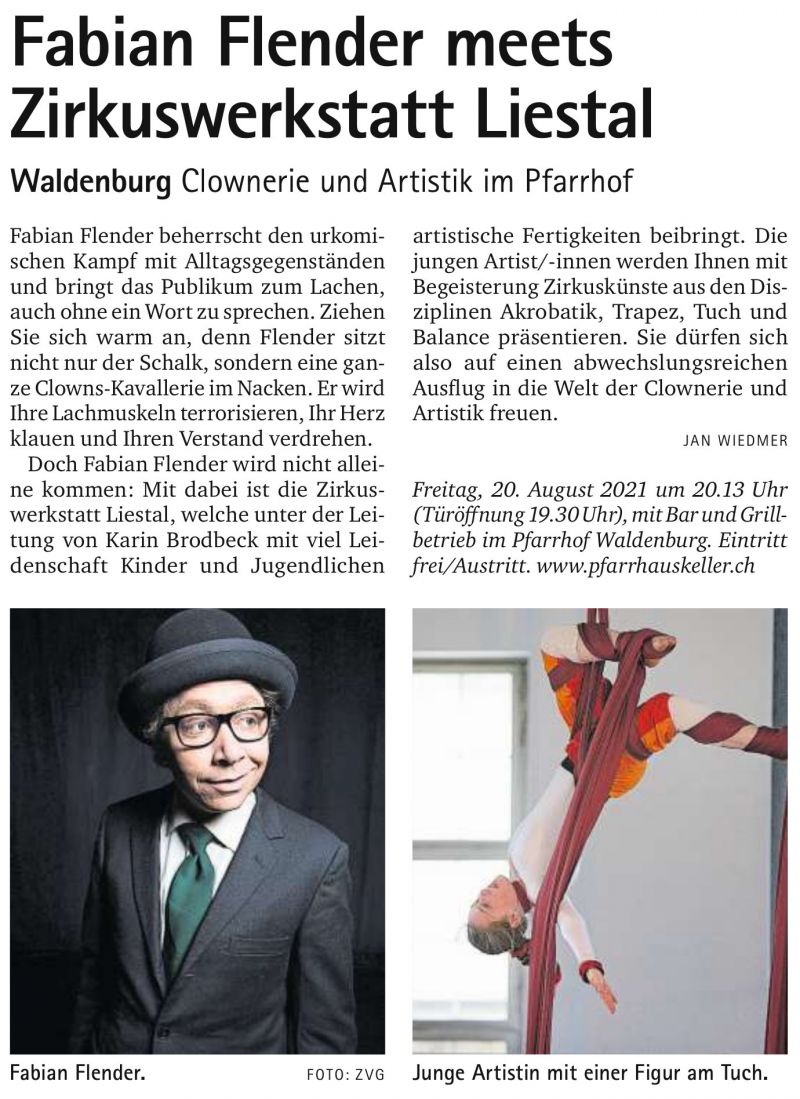 Fabian Flender meets Zirkuswerkstatt Liestal

Waldenburg Clownerie und Artistik im Pfarrhof

Fabian Flender beherrscht den urkomischen Kampf mit Alltagsgegenständen und bringt das Publikum zum Lachen, auch ohne ein Wort zu sprechen. Ziehen Sie sich warm an, denn Flender sitzt nicht nur der Schalk, sondern eine ganze Clowns-Kavallerie im Nacken. Er wird Ihre Lachmuskeln terrorisieren, Ihr Herz klauen und Ihren Verstand verdrehen.

Doch Fabian Flender wird nicht alleine kommen: Mit dabei ist die Zirkuswerkstatt Liestal, welche unter der Leitung von Karin Brodbeck mit viel Leidenschaft Kinder und Jugendlichen artistische Fertigkeiten beibringt. Die jungen Artist/-innen werden Ihnen mit Begeisterung Zirkuskünste aus den Disziplinen Akrobatik, Trapez, Tuch und Balance präsentieren. Sie dürfen sich also auf einen abwechslungsreichen Ausflug in die Welt der Clownerie und Artistik freuen.

JAN WIEDMER

Freitag, 20. August 2021 um 20.13 Uhr (Türöffnung 19.30 Uhr), mit Bar und Grillbetrieb im Pfarrhof Waldenburg. Eintritt frei/Austritt. www.pfarrhauskeller.ch

Fabian Flender. FOTO: ZVG

Junge Artistin mit einer Figur am Tuch.